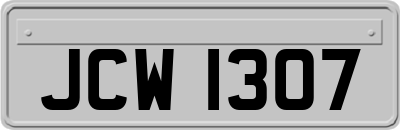 JCW 1307